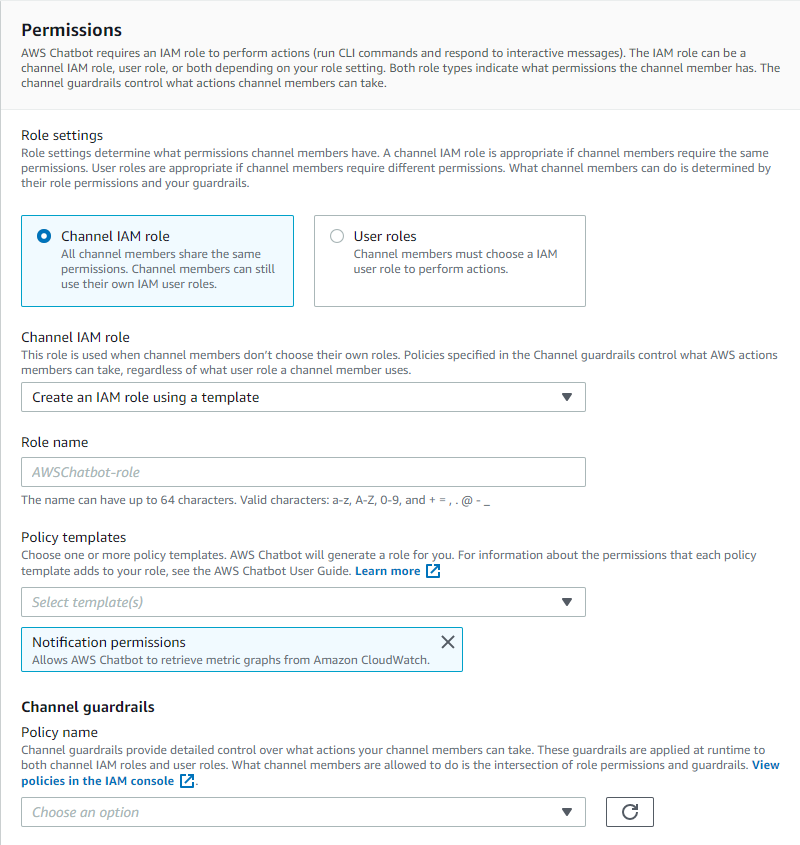 Permissions
AWS Chatbot requires an IAM role to perform actions (run CLI commands and respond to interactive messages). The IAM role can be a channel IAM role, user role, or both depending on your role setting. Both role types indicate what permissions the channel member has. The channel guardrails control what actions channel members can take.

Role settings
Role settings determine what permissions channel members have. A channel IAM role is appropriate if channel members require the same permissions. User roles are appropriate if channel members require different permissions. What channel members can do is determined by their role permissions and your guardrails.

Channel IAM role
All channel members share the same permissions. Channel members can still use their own IAM user roles.

User roles
Channel members must choose a IAM user role to perform actions.

Channel IAM role
This role is used when channel members don't choose their own roles. Policies specified in the Channel guardrails control what AWS actions members can take, regardless of what user role a channel member uses.

Create an IAM role using a template

Role name

AWSChatbot-role

The name can have up to 64 characters. Valid characters: a-z, A-Z, 0-9, and + = , . @ - _

Policy templates
Choose one or more policy templates. AWS Chatbot will generate a role for you. For information about the permissions that each policy template adds to your role, see the AWS Chatbot User Guide. Learn more

Select template(s)

Notification permissions
Allows AWS Chatbot to retrieve metric graphs from Amazon CloudWatch.

Channel guardrails
Policy name
Channel guardrails provide detailed control over what actions your channel members can take. These guardrails are applied at runtime to both channel IAM roles and user roles. What channel members are allowed to do is the intersection of role permissions and guardrails. View policies in the IAM console.

Choose an option